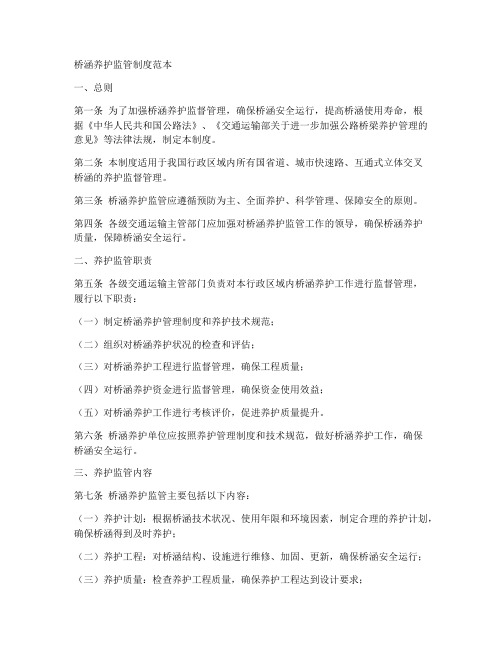 桥涵养护监管制度范本

一、总则

第一条 为了加强桥涵养护监督管理，确保桥涵安全运行，提高桥涵使用寿命，根据《中华人民共和国公路法》、《交通运输部关于进一步加强公路桥梁养护管理的意见》等法律法规，制定本制度。

第二条 本制度适用于我国行政区域内所有国省道、城市快速路、互通式立体交叉桥涵的养护监督管理。

第三条 桥涵养护监管应遵循预防为主、全面养护、科学管理、保障安全的原则。

第四条 各级交通运输主管部门应加强对桥涵养护监管工作的领导，确保桥涵养护质量，保障桥涵安全运行。

二、养护监管职责

第五条 各级交通运输主管部门负责对本行政区域内桥涵养护工作进行监督管理，履行以下职责：

（一）制定桥涵养护管理制度和养护技术规范；

（二）组织对桥涵养护状况的检查和评估；

（三）对桥涵养护工程进行监督管理，确保工程质量；

（四）对桥涵养护资金进行监督管理，确保资金使用效益；

（五）对桥涵养护工作进行考核评价，促进养护质量提升。

第六条 桥涵养护单位应按照养护管理制度和技术规范，做好桥涵养护工作，确保桥涵安全运行。

三、养护监管内容

第七条 桥涵养护监管主要包括以下内容：

（一）养护计划：根据桥涵技术状况、使用年限和环境因素，制定合理的养护计划，确保桥涵得到及时养护；

（二）养护工程：对桥涵结构、设施进行维修、加固、更新，确保桥涵安全运行；

（三）养护质量：检查养护工程质量，确保养护工程达到设计要求；